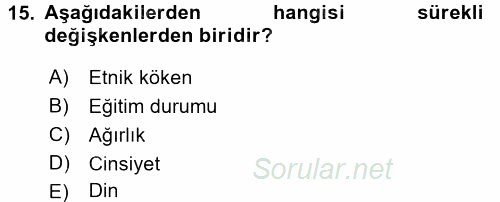 15. Aşağıdakilerden hangisi sürekli değişkenlerden biridir?

A) Etnik köken
B) Eğitim durumu
C) Ağırlık
D) Cinsiyet
E) Din

Sorular.net